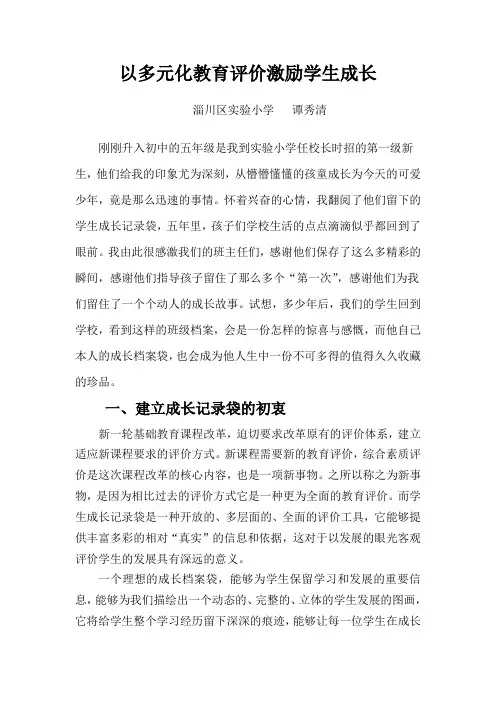 以多元化教育评价激励学生成长

淄川区实验小学　　谭秀清

刚刚升入初中的五年级是我到实验小学任校长时招的第一级新生，他们给我的印象尤为深刻，从懵懵懂懂的孩童成长为今天的可爱少年，竟是那么迅速的事情。怀着兴奋的心情，我翻阅了他们留下的学生成长记录袋，五年里，孩子们学校生活的点点滴滴似乎都回到了眼前。我由此很感激我们的班主任们，感谢他们保存了这么多精彩的瞬间，感谢他们指导孩子留住了那么多个“第一次”，感谢他们为我们留住了一个个动人的成长故事。试想，多少年后，我们的学生回到学校，看到这样的班级档案，会是一份怎样的惊喜与感慨，而他自己本人的成长档案袋，也会成为他人生中一份不可多得的值得久久收藏的珍品。

一、建立成长记录袋的初衷

新一轮基础教育课程改革，迫切要求改革原有的评价体系，建立适应新课程要求的评价方式。新课程需要新的教育评价，综合素质评价是这次课程改革的核心内容，也是一项新事物。之所以称之为新事物，是因为相比过去的评价方式它是一种更为全面的教育评价。而学生成长记录袋是一种开放的、多层面的、全面的评价工具，它能够提供丰富多彩的相对“真实”的信息和依据，这对于以发展的眼光客观评价学生的发展具有深远的意义。

一个理想的成长档案袋，能够为学生保留学习和发展的重要信息，能够为我们描绘出一个动态的、完整的、立体的学生发展的图画，它将给学生整个学习经历留下深深的痕迹，能够让每一位学生在成长